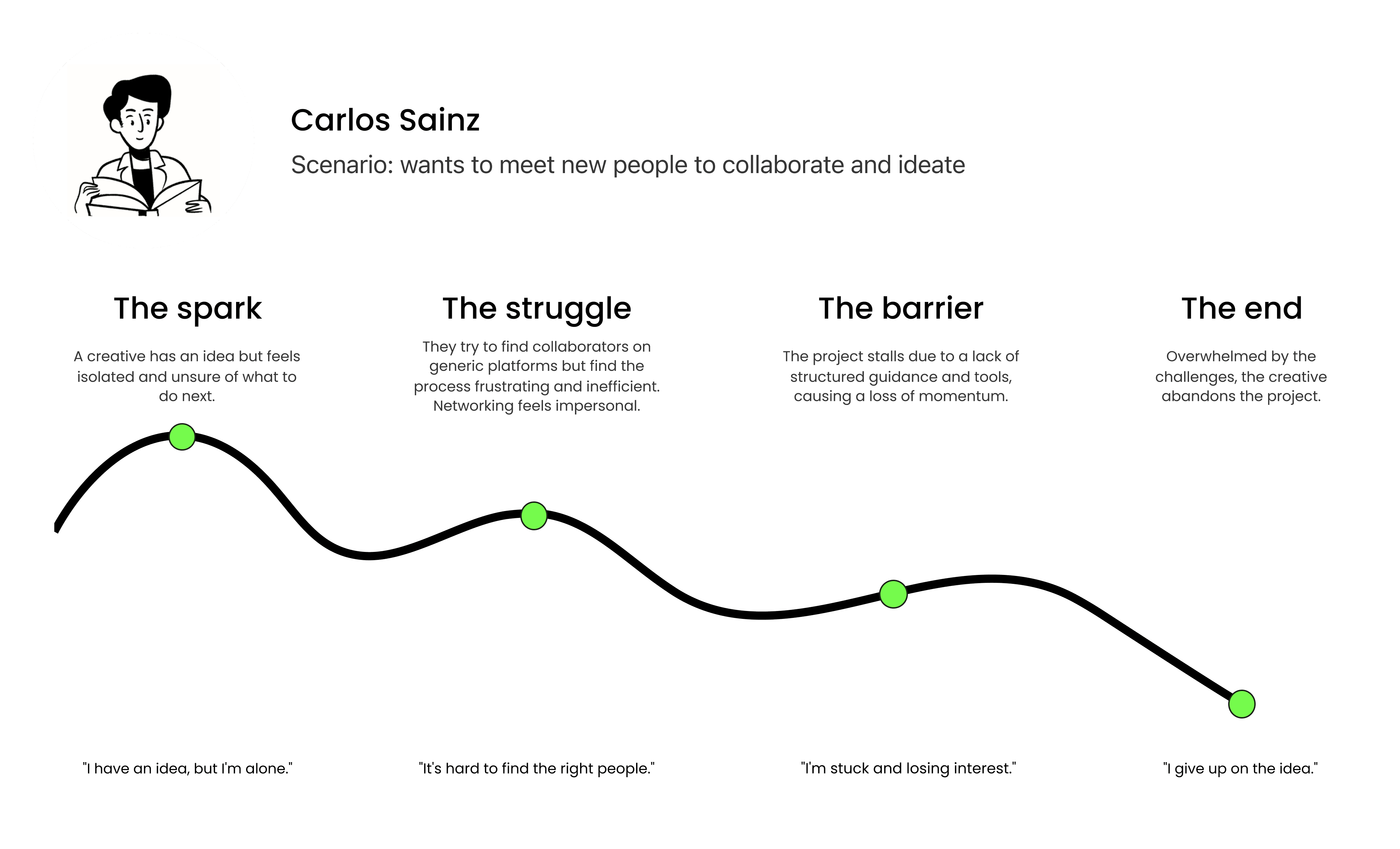 Carlos Sainz

Scenario: wants to meet new people to collaborate and ideate

The spark

A creative has an idea but feels isolated and unsure of what to do next.

The struggle

They try to find collaborators on generic platforms but find the process frustrating and inefficient. Networking feels impersonal.

The barrier

The project stalls due to a lack of structured guidance and tools, causing a loss of momentum.

The end

Overwhelmed by the challenges, the creative abandons the project.

"I have an idea, but I'm alone."

"It's hard to find the right people."

"I'm stuck and losing interest."

"I give up on the idea."